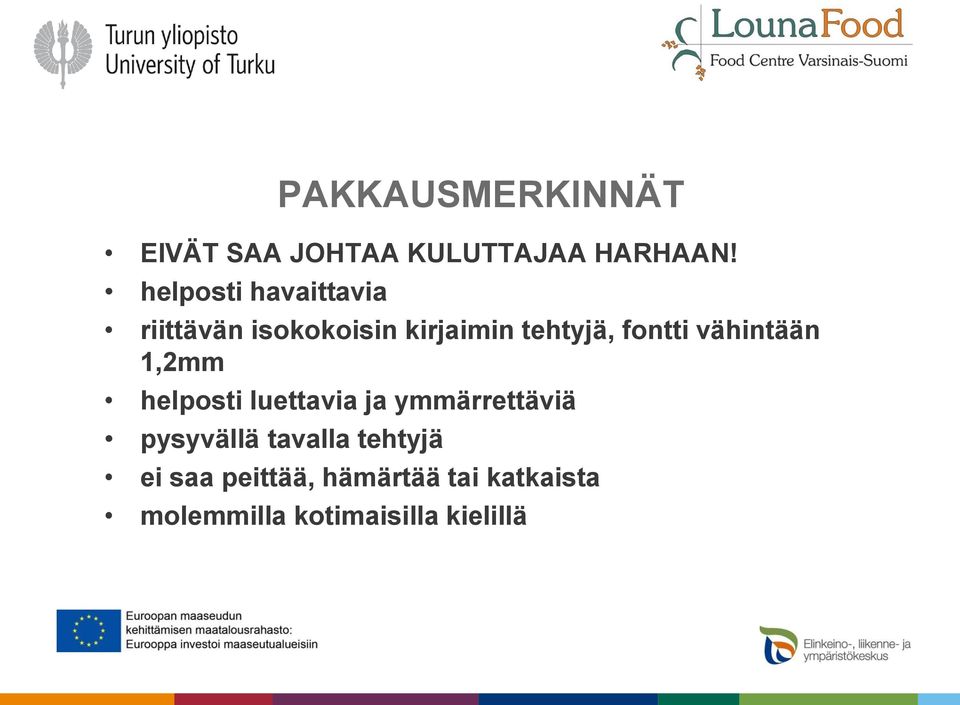 Turun yliopisto
University of Turku

LounaFood
Food Centre Varsinais-Suomi

PAKKAUSMERKINNÄT

• EIVÄT SAA JOHTAA KULUTTAJAA HARHAAN!
• helposti havaittavia
• riittävän isokokoisin kirjaimin tehtyjä, fontti vähintään 1,2mm
• helposti luettavia ja ymmärrettäviä
• pysyvällä tavalla tehtyjä
• ei saa peittää, hämärtää tai katkaista
• molemmilla kotimaisilla kielillä

Euroopan maaseudun kehittämisen maatalousrahasto: Eurooppa investoi maaseutualueisiin

Elinkeino-, liikenne- ja ympäristökeskus